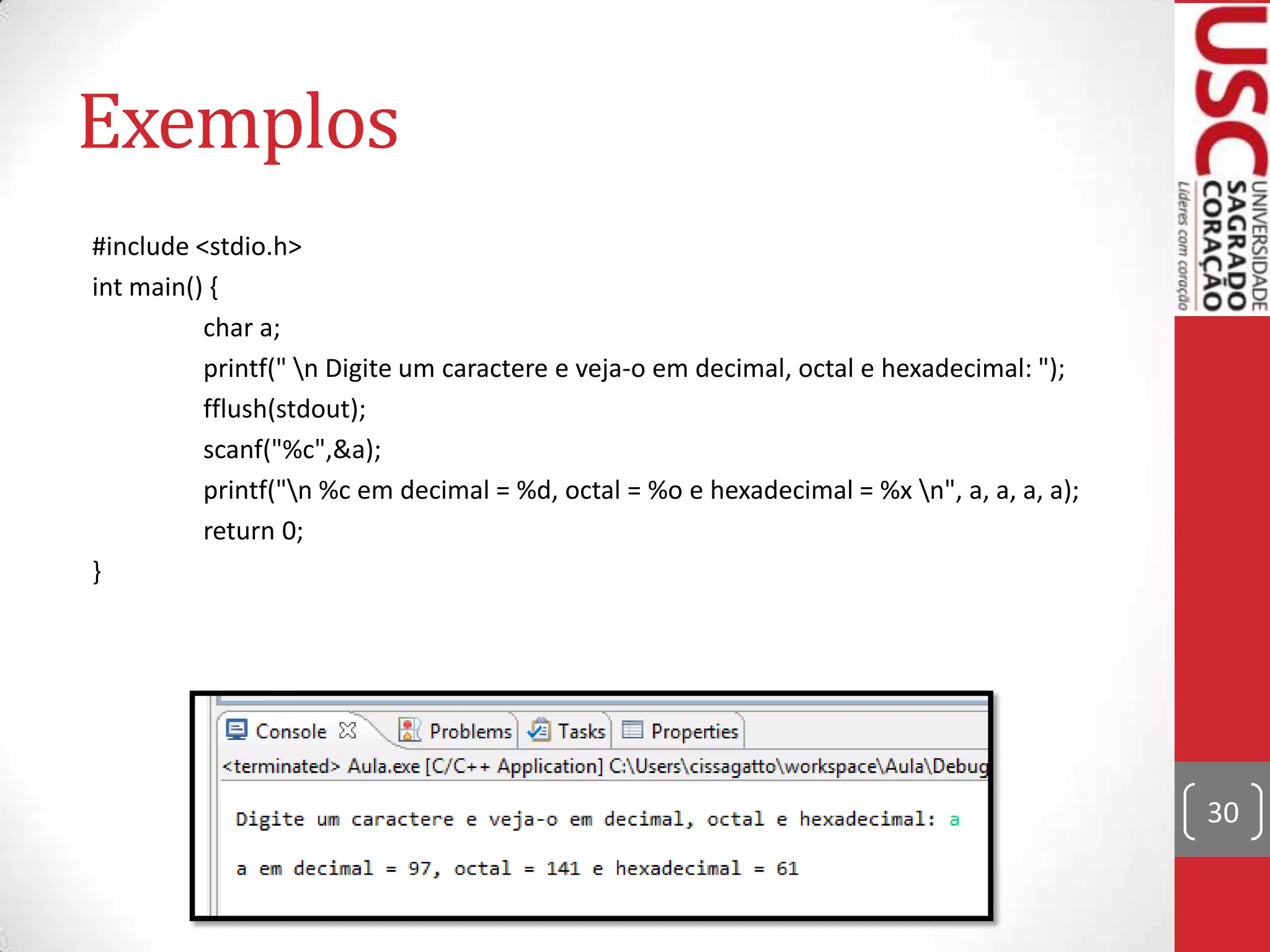 Exemplos

#include <stdio.h>
int main() {
char a;
printf(" \n Digite um caractere e veja-o em decimal, octal e hexadecimal: ");
fflush(stdout);
scanf("%c",&a);
printf("\n %c em decimal = %d, octal = %o e hexadecimal = %x \n", a, a, a, a);
return 0;
}

Console Problems Tasks Properties
<terminated> Aula.exe [C/C++ Application] C:\Users\cissagatto\workspace\Aula\Debug

Digite um caractere e veja-o em decimal, octal e hexadecimal: a

a em decimal = 97, octal = 141 e hexadecimal = 61

USC UNIVERSIDADE SAGRADO CORAÇÃO
Líderes com coração

30